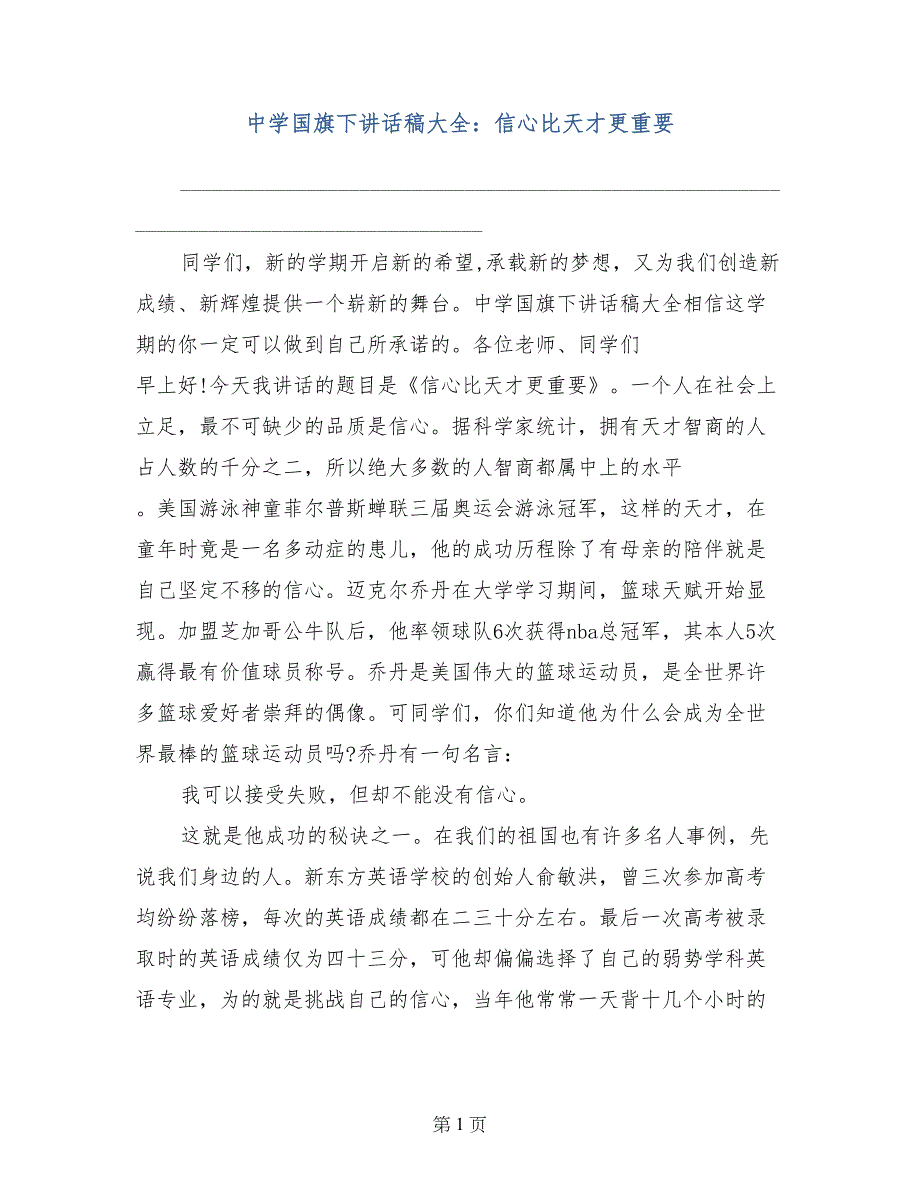 中学国旗下讲话稿大全：信心比天才更重要

同学们，新的学期开启新的希望,承载新的梦想，又为我们创造新成绩、新辉煌提供一个崭新的舞台。中学国旗下讲话稿大全相信这学期的你一定可以做到自己所承诺的。各位老师、同学们

早上好!今天我讲话的题目是《信心比天才更重要》。一个人在社会上立足，最不可缺少的品质是信心。据科学家统计，拥有天才智商的人占人数的千分之二，所以绝大多数的人智商都属中上的水平

。美国游泳神童菲尔普斯蝉联三届奥运会游泳冠军，这样的天才，在童年时竟是一名多动症的患儿，他的成功历程除了有母亲的陪伴就是自己坚定不移的信心。迈克尔乔丹在大学学习期间，篮球天赋开始显现。加盟芝加哥公牛队后，他率领球队6次获得nba总冠军，其本人5次赢得最有价值球员称号。乔丹是美国伟大的篮球运动员，是全世界许多篮球爱好者崇拜的偶像。可同学们，你们知道他为什么会成为全世界最棒的篮球运动员吗?乔丹有一句名言：

我可以接受失败，但却不能没有信心。

这就是他成功的秘诀之一。在我们的祖国也有许多名人事例，先说我们身边的人。新东方英语学校的创始人俞敏洪，曾三次参加高考均纷纷落榜，每次的英语成绩都在二三十分左右。最后一次高考被录取时的英语成绩仅为四十三分，可他却偏偏选择了自己的弱势学科英语专业，为的就是挑战自己的信心，当年他常常一天背十几个小时的

第 1 页